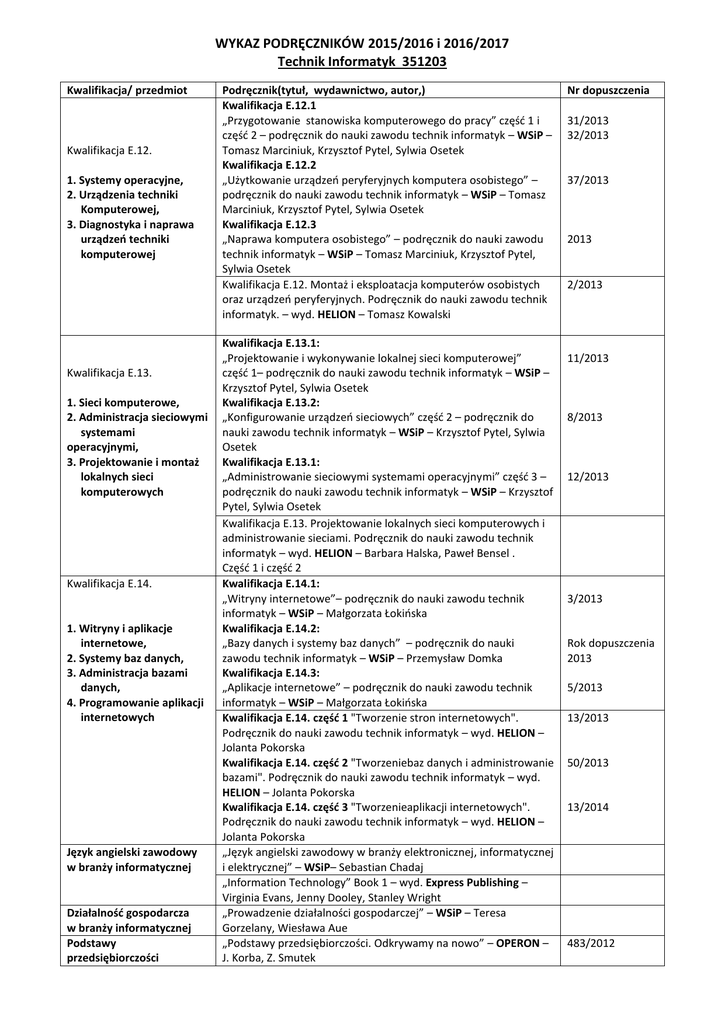 WYKAZ PODRĘCZNIKÓW 2015/2016 i 2016/2017
Technik Informatyk 351203

| Kwalifikacja/ przedmiot | Podręcznik(tytuł, wydawnictwo, autor,) | Nr dopuszczenia |
|---|---|---|
| Kwalifikacja E.12. 1. Systemy operacyjne, 2. Urządzenia techniki Komputerowej, 3. Diagnostyka i naprawa urządzeń techniki komputerowej | Kwalifikacja E.12.1 „Przygotowanie stanowiska komputerowego do pracy" część 1 i część 2 – podręcznik do nauki zawodu technik informatyk – WSiP – Tomasz Marciniuk, Krzysztof Pytel, Sylwia Osetek Kwalifikacja E.12.2 „Użytkowanie urządzeń peryferyjnych komputera osobistego" – podręcznik do nauki zawodu technik informatyk – WSiP – Tomasz Marciniuk, Krzysztof Pytel, Sylwia Osetek Kwalifikacja E.12.3 „Naprawa komputera osobistego" – podręcznik do nauki zawodu technik informatyk – WSiP – Tomasz Marciniuk, Krzysztof Pytel, Sylwia Osetek | 31/2013 32/2013 37/2013 2013 |
| | Kwalifikacja E.12. Montaż i eksploatacja komputerów osobistych oraz urządzeń peryferyjnych. Podręcznik do nauki zawodu technik informatyk. – wyd. HELION – Tomasz Kowalski | 2/2013 |
| Kwalifikacja E.13. 1. Sieci komputerowe, 2. Administracja sieciowymi systemami operacyjnymi, 3. Projektowanie i montaż lokalnych sieci komputerowych | Kwalifikacja E.13.1: „Projektowanie i wykonywanie lokalnej sieci komputerowej" część 1– podręcznik do nauki zawodu technik informatyk – WSiP – Krzysztof Pytel, Sylwia Osetek Kwalifikacja E.13.2: „Konfigurowanie urządzeń sieciowych" część 2 – podręcznik do nauki zawodu technik informatyk – WSiP – Krzysztof Pytel, Sylwia Osetek Kwalifikacja E.13.1: „Administrowanie sieciowymi systemami operacyjnymi" część 3 – podręcznik do nauki zawodu technik informatyk – WSiP – Krzysztof Pytel, Sylwia Osetek | 11/2013 8/2013 12/2013 |
| | Kwalifikacja E.13. Projektowanie lokalnych sieci komputerowych i administrowanie sieciami. Podręcznik do nauki zawodu technik informatyk – wyd. HELION – Barbara Halska, Paweł Bensel . Część 1 i część 2 | |
| Kwalifikacja E.14. 1. Witryny i aplikacje internetowe, 2. Systemy baz danych, 3. Administracja bazami danych, 4. Programowanie aplikacji internetowych | Kwalifikacja E.14.1: „Witryny internetowe"– podręcznik do nauki zawodu technik informatyk – WSiP – Małgorzata Łokińska Kwalifikacja E.14.2: „Bazy danych i systemy baz danych" – podręcznik do nauki zawodu technik informatyk – WSiP – Przemysław Domka Kwalifikacja E.14.3: „Aplikacje internetowe" – podręcznik do nauki zawodu technik informatyk – WSiP – Małgorzata Łokińska | 3/2013 Rok dopuszczenia 2013 5/2013 |
| | Kwalifikacja E.14. część 1 "Tworzenie stron internetowych". Podręcznik do nauki zawodu technik informatyk – wyd. HELION – Jolanta Pokorska Kwalifikacja E.14. część 2 "Tworzeniebaz danych i administrowanie bazami". Podręcznik do nauki zawodu technik informatyk – wyd. HELION – Jolanta Pokorska Kwalifikacja E.14. część 3 "Tworzenieaplikacji internetowych". Podręcznik do nauki zawodu technik informatyk – wyd. HELION – Jolanta Pokorska | 13/2013 50/2013 13/2014 |
| Język angielski zawodowy w branży informatycznej | „Język angielski zawodowy w branży elektronicznej, informatycznej i elektrycznej" – WSiP– Sebastian Chadaj | |
| | „Information Technology" Book 1 – wyd. Express Publishing – Virginia Evans, Jenny Dooley, Stanley Wright | |
| Działalność gospodarcza w branży informatycznej | „Prowadzenie działalności gospodarczej" – WSiP – Teresa Gorzelany, Wiesława Aue | |
| Podstawy przedsiębiorczości | „Podstawy przedsiębiorczości. Odkrywamy na nowo" – OPERON – J. Korba, Z. Smutek | 483/2012 |